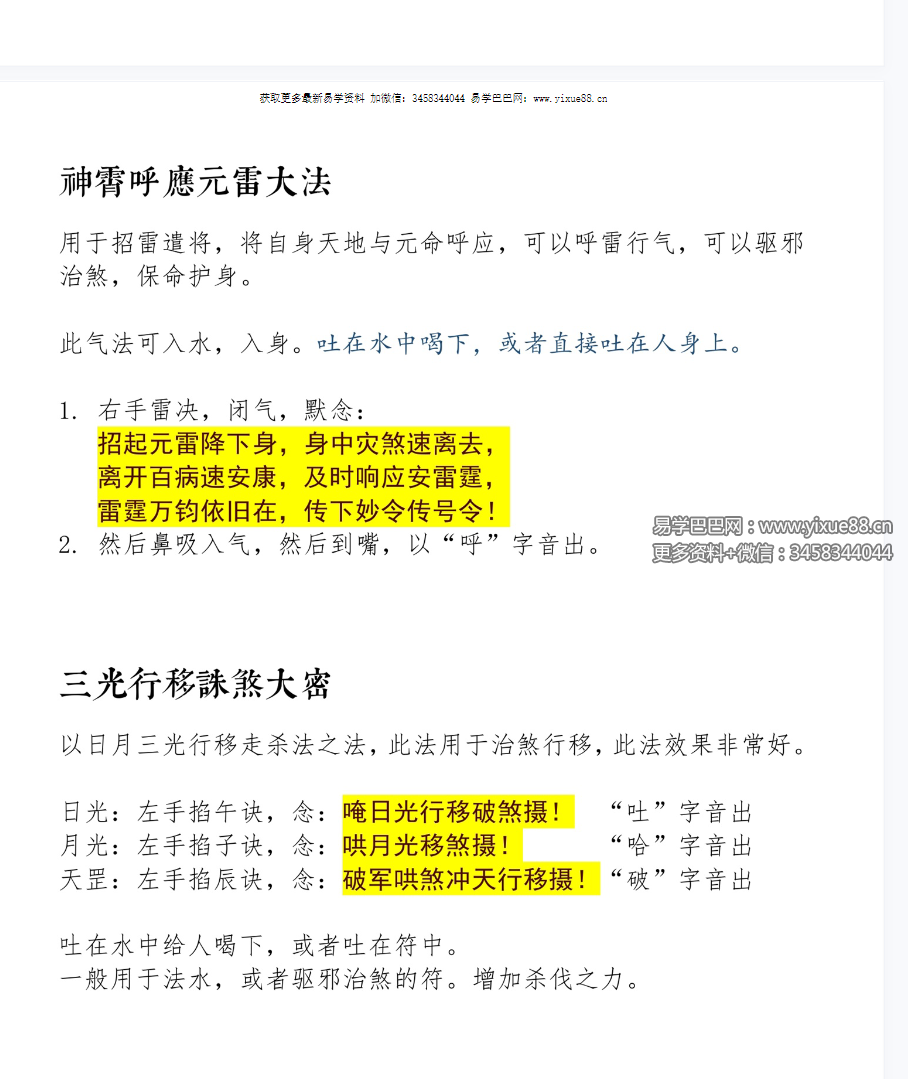 获取更多最新易学资料 加微信：3458344044 易学巴巴网：www.yixue88.cn

神霄呼應元雷大法

用于招雷遣将，将自身天地与元命呼应，可以呼雷行气，可以驱邪治煞，保命护身。

此气法可入水，入身。吐在水中喝下，或者直接吐在人身上。

1. 右手雷决，闭气，默念：
招起元雷降下身，身中灾煞速离去，
离开百病速安康，及时响应安雷霆，
雷霆万钧依旧在，传下妙令传号令！
2. 然后鼻吸入气，然后到嘴，以“呼”字音出。

易学巴巴网：www.yixue88.cn
更多资料+微信：3458344044

三光行移誅煞大密

以日月三光行移走杀法之法，此法用于治煞行移，此法效果非常好。

日光：左手掐午诀，念：唵日光行移破煞摄！ “吐”字音出
月光：左手掐子诀，念：哄月光移煞摄！ “哈”字音出
天罡：左手掐辰诀，念：破军哄煞冲天行移摄！“破”字音出

吐在水中给人喝下，或者吐在符中。
一般用于法水，或者驱邪治煞的符。增加杀伐之力。